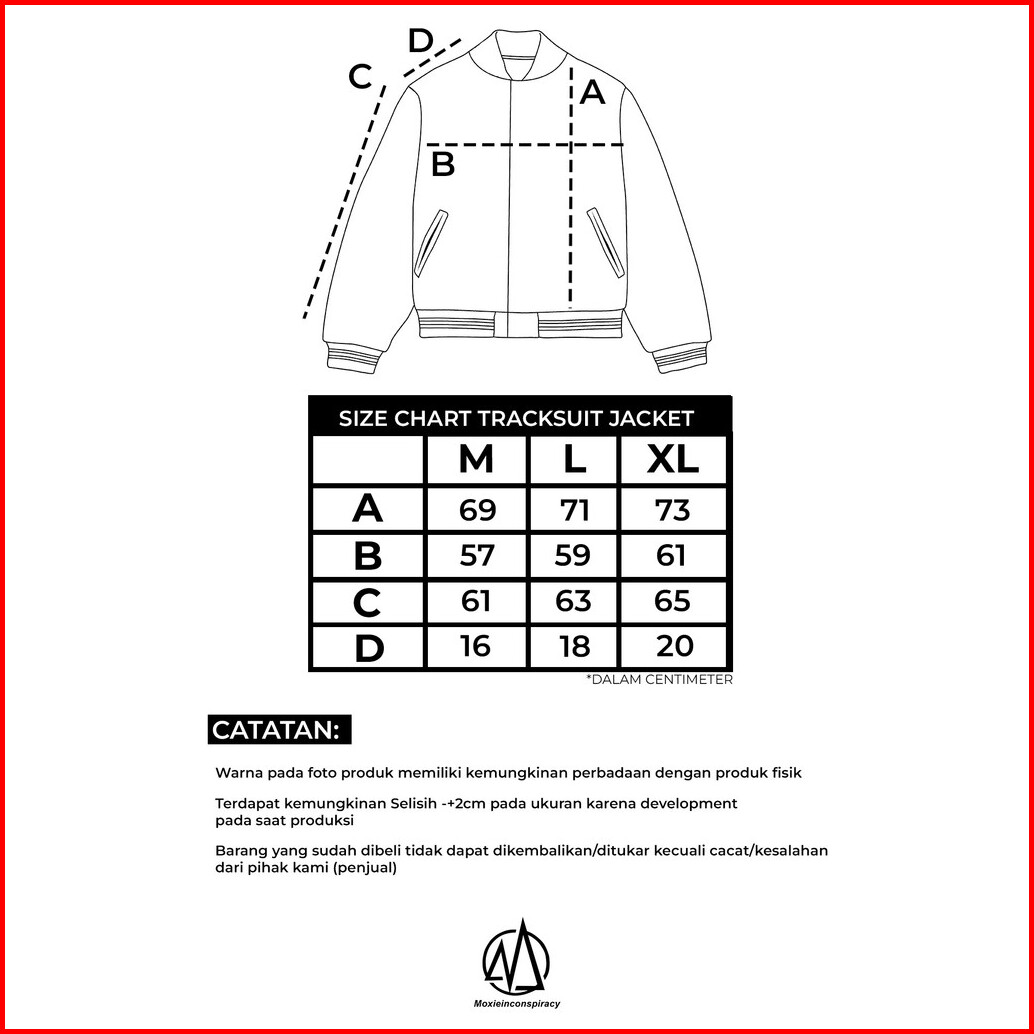 D
C
A
B

SIZE CHART TRACKSUIT JACKET

| | M | L | XL |
|---|---|---|---|
| A | 69 | 71 | 73 |
| B | 57 | 59 | 61 |
| C | 61 | 63 | 65 |
| D | 16 | 18 | 20 |

*DALAM CENTIMETER

CATATAN:

Warna pada foto produk memiliki kemungkinan perbadaan dengan produk fisik

Terdapat kemungkinan Selisih -+2cm pada ukuran karena development pada saat produksi

Barang yang sudah dibeli tidak dapat dikembalikan/ditukar kecuali cacat/kesalahan dari pihak kami (penjual)

Moxieinconspiracy